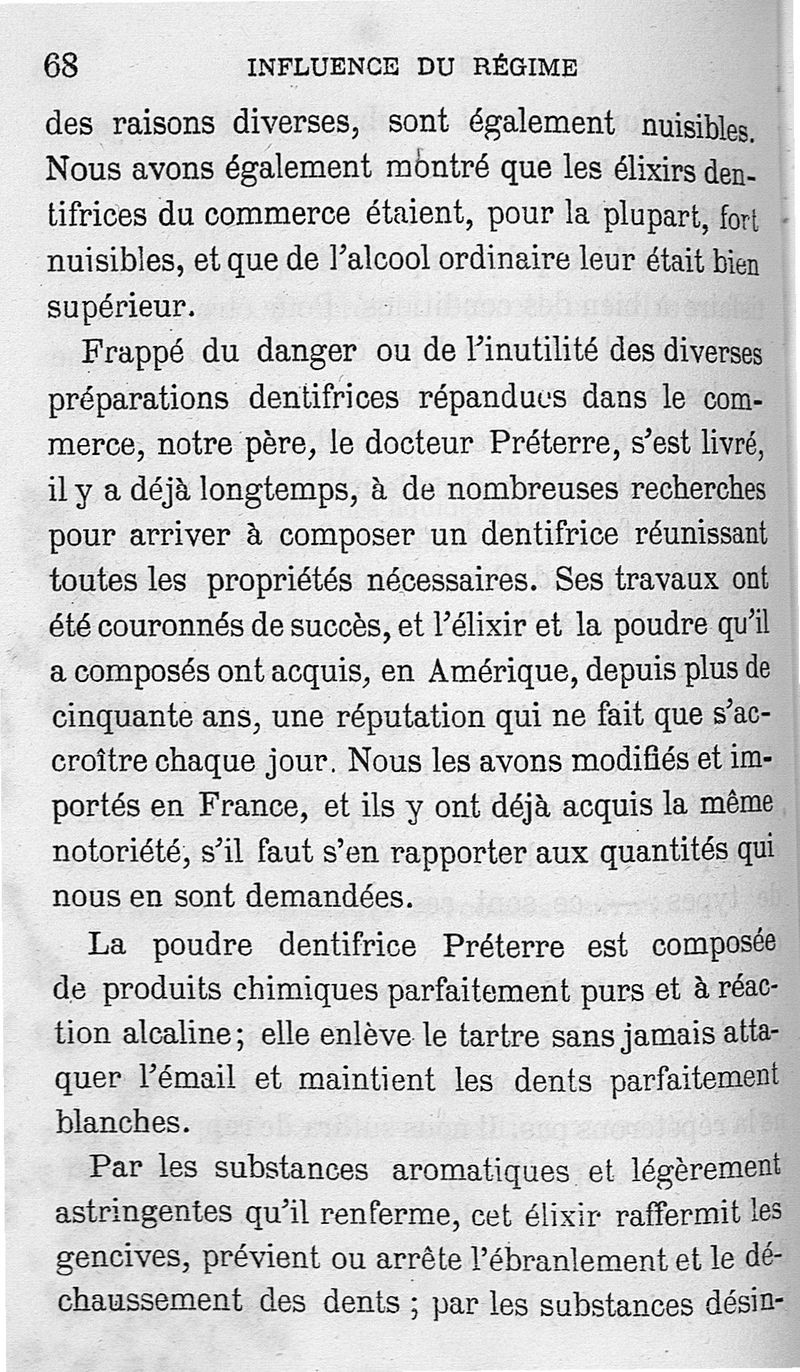 68 INFLUENCE DU RÉGIME

des raisons diverses, sont également nuisibles. Nous avons également montré que les élixirs dentifrices du commerce étaient, pour la plupart, fort nuisibles, et que de l'alcool ordinaire leur était bien supérieur.

Frappé du danger ou de l'inutilité des diverses préparations dentifrices répandues dans le commerce, notre père, le docteur Préterre, s'est livré, il y a déjà longtemps, à de nombreuses recherches pour arriver à composer un dentifrice réunissant toutes les propriétés nécessaires. Ses travaux ont été couronnés de succès, et l'élixir et la poudre qu'il a composés ont acquis, en Amérique, depuis plus de cinquante ans, une réputation qui ne fait que s'accroître chaque jour. Nous les avons modifiés et importés en France, et ils y ont déjà acquis la même notoriété, s'il faut s'en rapporter aux quantités qui nous en sont demandées.

La poudre dentifrice Préterre est composée de produits chimiques parfaitement purs et à réaction alcaline; elle enlève le tartre sans jamais attaquer l'émail et maintient les dents parfaitement blanches.

Par les substances aromatiques et légèrement astringentes qu'il renferme, cet élixir raffermit les gencives, prévient ou arrête l'ébranlement et le déchaussement des dents ; par les substances désin-